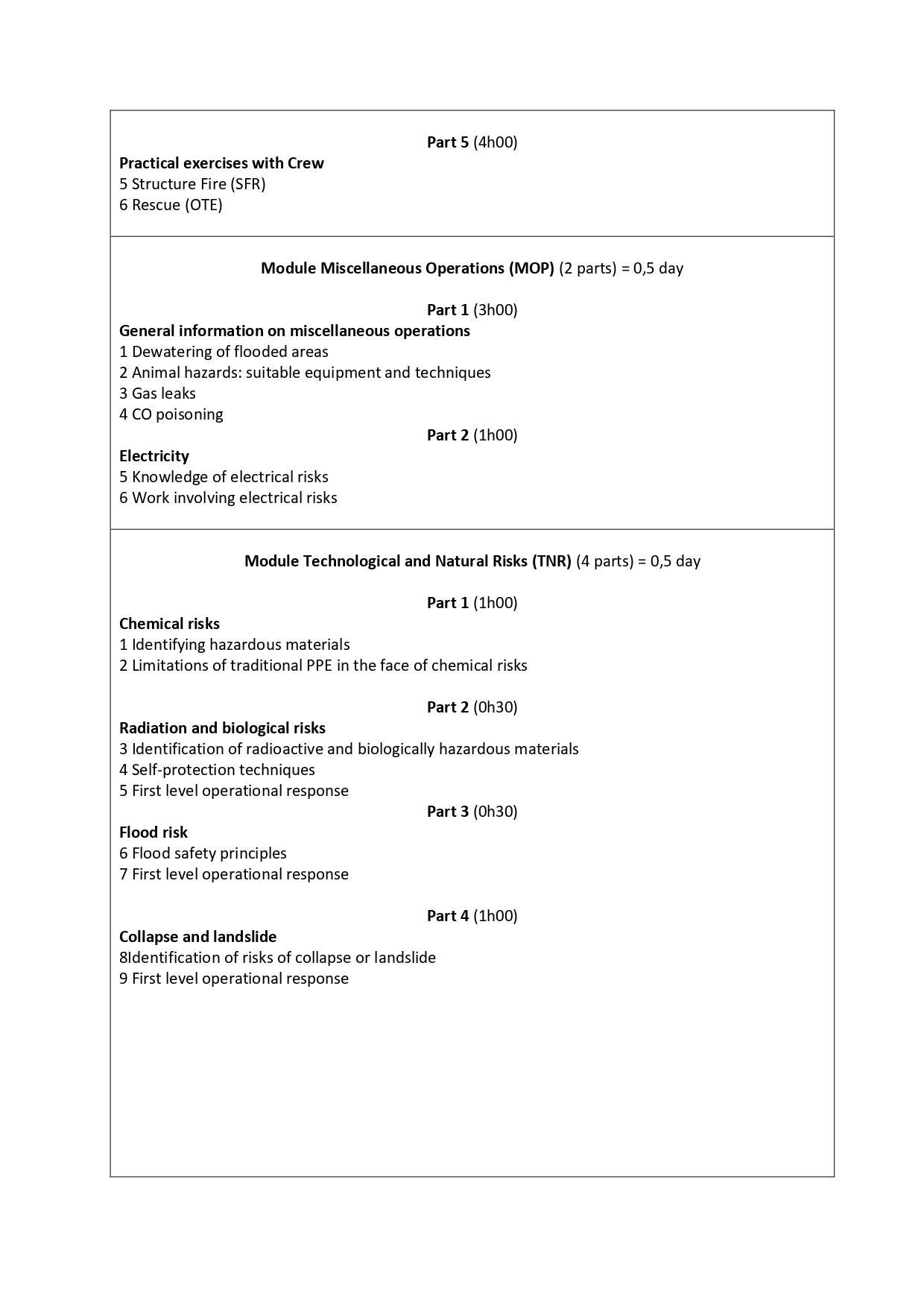 Part 5 (4h00)
Practical exercises with Crew
5 Structure Fire (SFR)
6 Rescue (OTE)

Module Miscellaneous Operations (MOP) (2 parts) = 0,5 day

Part 1 (3h00)
General information on miscellaneous operations
1 Dewatering of flooded areas
2 Animal hazards: suitable equipment and techniques
3 Gas leaks
4 CO poisoning
Part 2 (1h00)
Electricity
5 Knowledge of electrical risks
6 Work involving electrical risks

Module Technological and Natural Risks (TNR) (4 parts) = 0,5 day

Part 1 (1h00)
Chemical risks
1 Identifying hazardous materials
2 Limitations of traditional PPE in the face of chemical risks

Part 2 (0h30)
Radiation and biological risks
3 Identification of radioactive and biologically hazardous materials
4 Self-protection techniques
5 First level operational response
Part 3 (0h30)
Flood risk
6 Flood safety principles
7 First level operational response

Part 4 (1h00)
Collapse and landslide
8Identification of risks of collapse or landslide
9 First level operational response